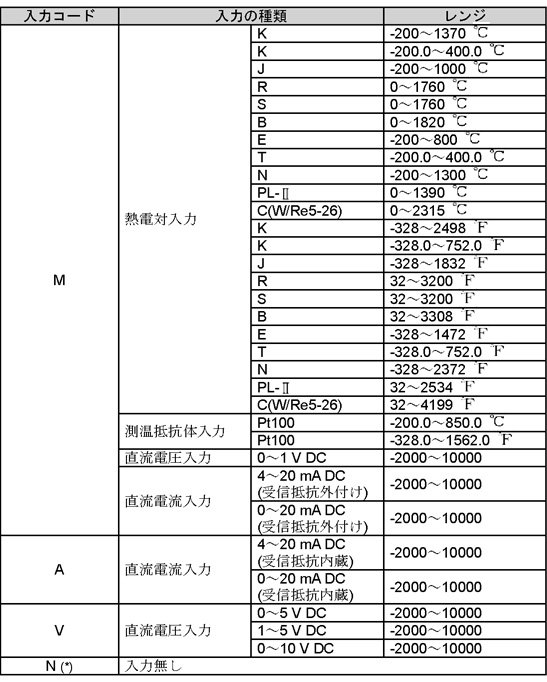 | 入力コード | 入力の種類 | | レンジ |
|---|---|---|---|
| M | 熱電対入力 | K | -200～1370 ℃ |
| | | K | -200.0～400.0 ℃ |
| | | J | -200～1000 ℃ |
| | | R | 0～1760 ℃ |
| | | S | 0～1760 ℃ |
| | | B | 0～1820 ℃ |
| | | E | -200～800 ℃ |
| | | T | -200.0～400.0 ℃ |
| | | N | -200～1300 ℃ |
| | | PL-Ⅱ | 0～1390 ℃ |
| | | C(W/Re5-26) | 0～2315 ℃ |
| | | K | -328～2498 ℉ |
| | | K | -328.0～752.0 ℉ |
| | | J | -328～1832 ℉ |
| | | R | 32～3200 ℉ |
| | | S | 32～3200 ℉ |
| | | B | 32～3308 ℉ |
| | | E | -328～1472 ℉ |
| | | T | -328.0～752.0 ℉ |
| | | N | -328～2372 ℉ |
| | | PL-Ⅱ | 32～2534 ℉ |
| | | C(W/Re5-26) | 32～4199 ℉ |
| | 測温抵抗体入力 | Pt100 | -200.0～850.0 ℃ |
| | | Pt100 | -328.0～1562.0 ℉ |
| | 直流電圧入力 | 0～1 V DC | -2000～10000 |
| | 直流電流入力 | 4～20 mA DC (受信抵抗外付け) | -2000～10000 |
| | | 0～20 mA DC (受信抵抗外付け) | -2000～10000 |
| A | 直流電流入力 | 4～20 mA DC (受信抵抗内蔵) | -2000～10000 |
| | | 0～20 mA DC (受信抵抗内蔵) | -2000～10000 |
| V | 直流電圧入力 | 0～5 V DC | -2000～10000 |
| | | 1～5 V DC | -2000～10000 |
| | | 0～10 V DC | -2000～10000 |
| N (*) | 入力無し | | |